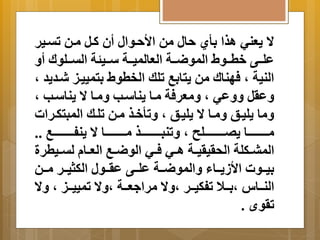 لا يعني هذا بأي حال من الأحوال أن كل من تسير على خطوط الموضة العالمية سيئة السلوك أو النية ، فهناك من يتابع تلك الخطوط بتمييز شديد ، وعقل ووعي ، ومعرفة ما يناسب وما لا يناسب ، وما يليق وما لا يليق ، وتأخذ من تلك المبتكرات ما يصلح ، وتنبذ ما لا ينفع .. المشكلة الحقيقية هي في الوضع العام لسيطرة بيوت الأزياء والموضة على عقول الكثير من الناس ،بلا تفكير ،ولا مراجعة ،ولا تمييز ، ولا تقوى .